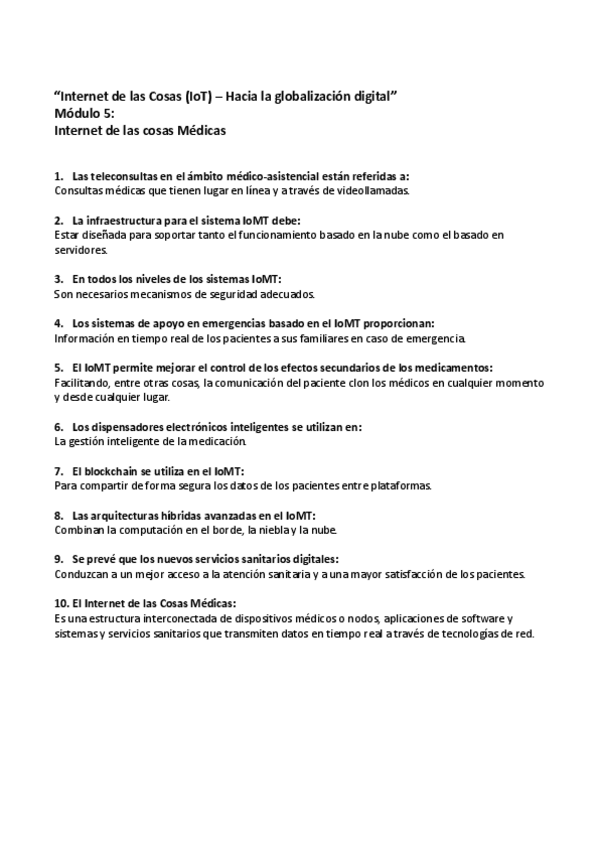 “Internet de las Cosas (IoT) – Hacia la globalización digital”
Módulo 5:
Internet de las cosas Médicas

1. Las teleconsultas en el ámbito médico-asistencial están referidas a:
Consultas médicas que tienen lugar en línea y a través de videollamadas.

2. La infraestructura para el sistema IoMT debe:
Estar diseñada para soportar tanto el funcionamiento basado en la nube como el basado en servidores.

3. En todos los niveles de los sistemas IoMT:
Son necesarios mecanismos de seguridad adecuados.

4. Los sistemas de apoyo en emergencias basado en el IoMT proporcionan:
Información en tiempo real de los pacientes a sus familiares en caso de emergencia.

5. El IoMT permite mejorar el control de los efectos secundarios de los medicamentos:
Facilitando, entre otras cosas, la comunicación del paciente clon los médicos en cualquier momento y desde cualquier lugar.

6. Los dispensadores electrónicos inteligentes se utilizan en:
La gestión inteligente de la medicación.

7. El blockchain se utiliza en el IoMT:
Para compartir de forma segura los datos de los pacientes entre plataformas.

8. Las arquitecturas híbridas avanzadas en el IoMT:
Combinan la computación en el borde, la niebla y la nube.

9. Se prevé que los nuevos servicios sanitarios digitales:
Conduzcan a un mejor acceso a la atención sanitaria y a una mayor satisfacción de los pacientes.

10. El Internet de las Cosas Médicas:
Es una estructura interconectada de dispositivos médicos o nodos, aplicaciones de software y sistemas y servicios sanitarios que transmiten datos en tiempo real a través de tecnologías de red.